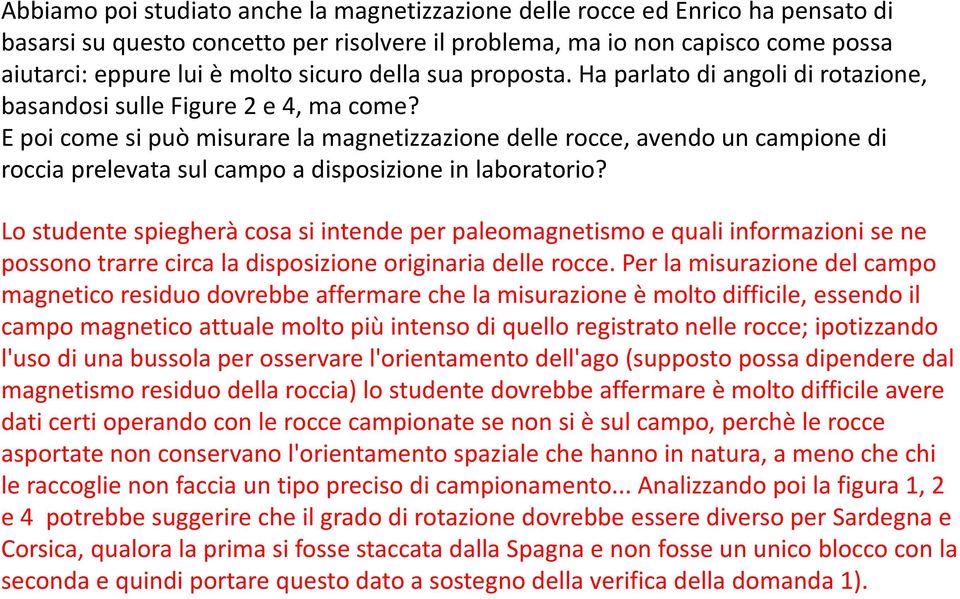 Abbiamo poi studiato anche la magnetizzazione delle rocce ed Enrico ha pensato di basarsi su questo concetto per risolvere il problema, ma io non capisco come possa aiutarci: eppure lui è molto sicuro della sua proposta. Ha parlato di angoli di rotazione, basandosi sulle Figure 2 e 4, ma come?
E poi come si può misurare la magnetizzazione delle rocce, avendo un campione di roccia prelevata sul campo a disposizione in laboratorio?

Lo studente spiegherà cosa si intende per paleomagnetismo e quali informazioni se ne possono trarre circa la disposizione originaria delle rocce. Per la misurazione del campo magnetico residuo dovrebbe affermare che la misurazione è molto difficile, essendo il campo magnetico attuale molto più intenso di quello registrato nelle rocce; ipotizzando l'uso di una bussola per osservare l'orientamento dell'ago (supposto possa dipendere dal magnetismo residuo della roccia) lo studente dovrebbe affermare è molto difficile avere dati certi operando con le rocce campionate se non si è sul campo, perchè le rocce asportate non conservano l'orientamento spaziale che hanno in natura, a meno che chi le raccoglie non faccia un tipo preciso di campionamento... Analizzando poi la figura 1, 2 e 4 potrebbe suggerire che il grado di rotazione dovrebbe essere diverso per Sardegna e Corsica, qualora la prima si fosse staccata dalla Spagna e non fosse un unico blocco con la seconda e quindi portare questo dato a sostegno della verifica della domanda 1).